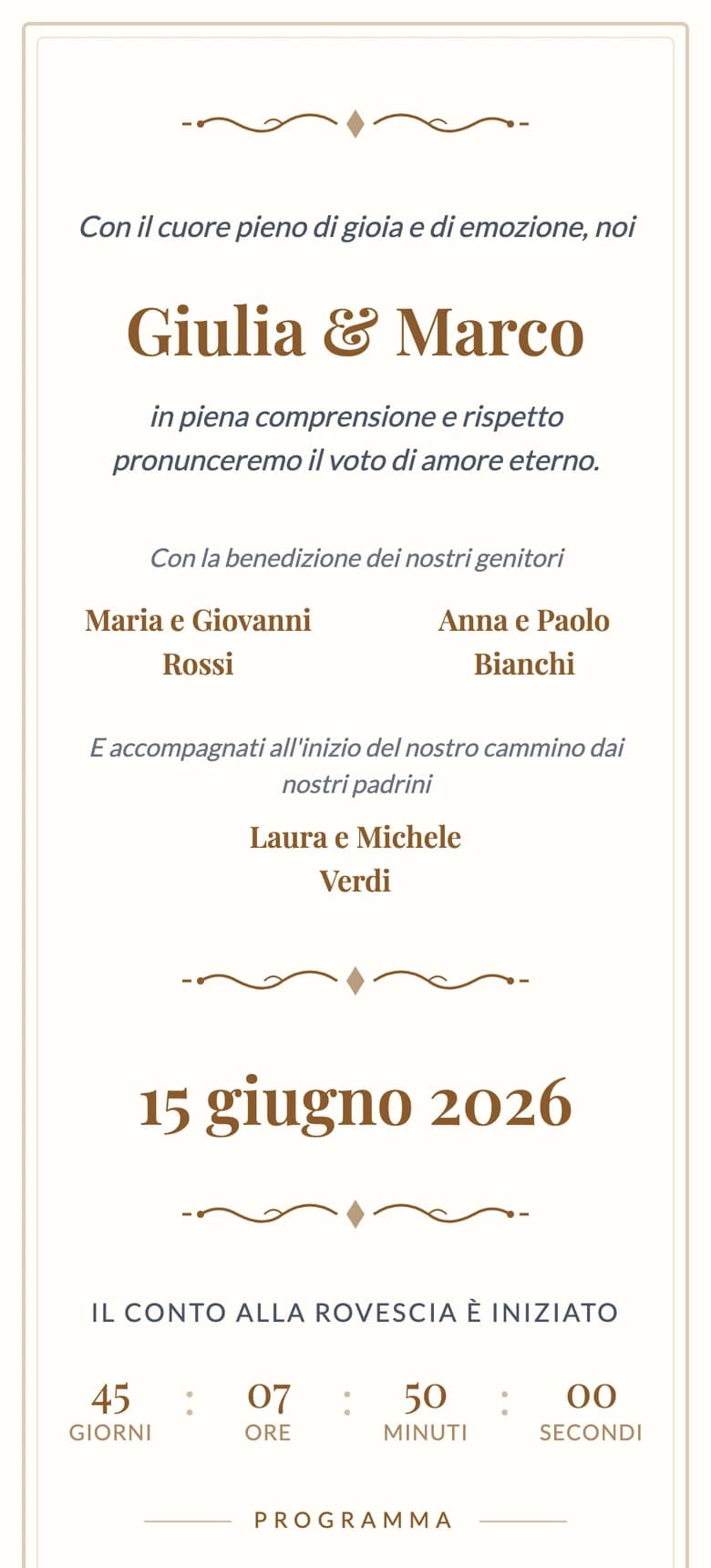 Con il cuore pieno di gioia e di emozione, noi

Giulia & Marco

in piena comprensione e rispetto pronunceremo il voto di amore eterno.

Con la benedizione dei nostri genitori

Maria e Giovanni Rossi

Anna e Paolo Bianchi

E accompagnati all'inizio del nostro cammino dai nostri padrini

Laura e Michele Verdi

15 giugno 2026

IL CONTO ALLA ROVESCIA È INIZIATO

45 GIORNI : 07 ORE : 50 MINUTI : 00 SECONDI

PROGRAMMA